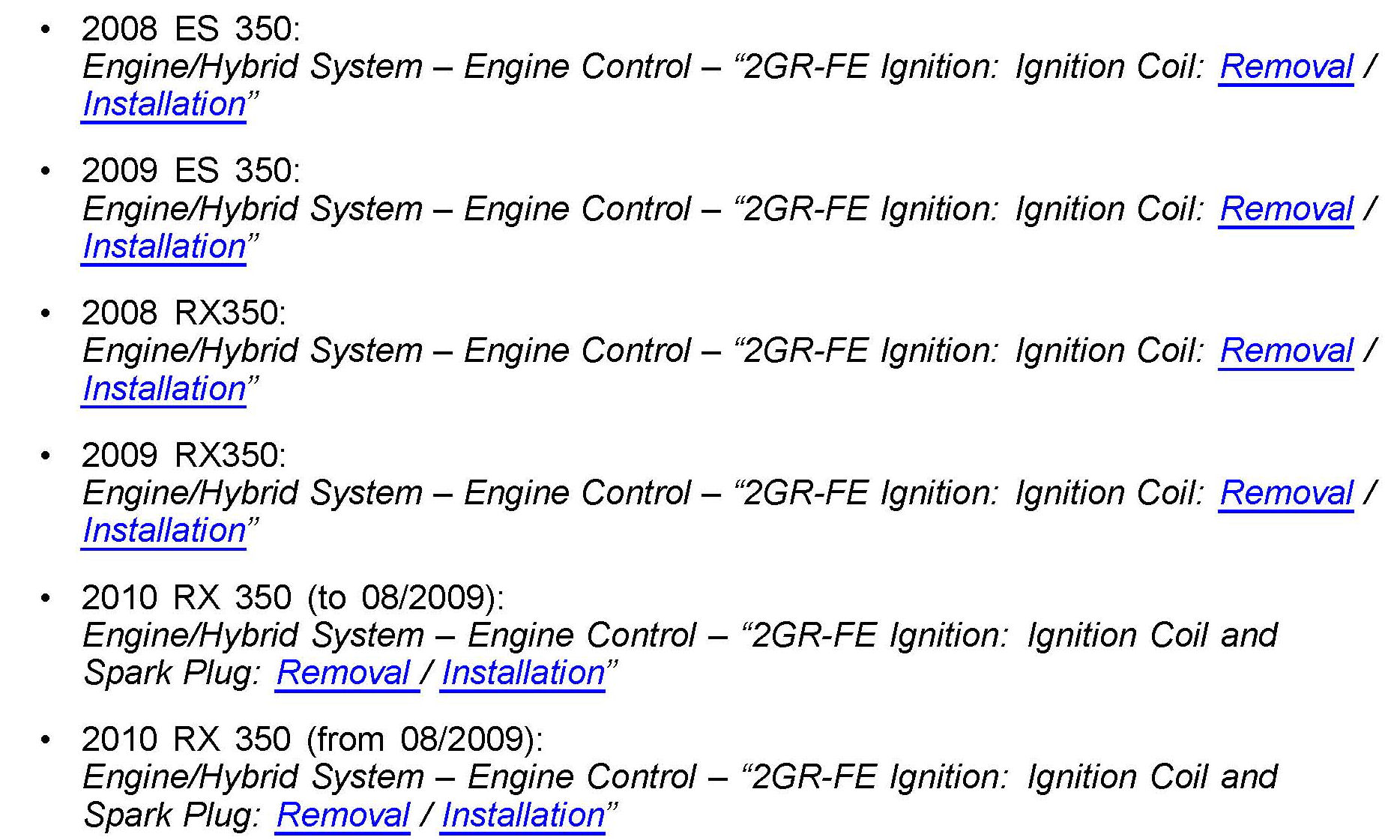 • 2008 ES 350:
Engine/Hybrid System – Engine Control – "2GR-FE Ignition: Ignition Coil: Removal / Installation"

• 2009 ES 350:
Engine/Hybrid System – Engine Control – "2GR-FE Ignition: Ignition Coil: Removal / Installation"

• 2008 RX350:
Engine/Hybrid System – Engine Control – "2GR-FE Ignition: Ignition Coil: Removal / Installation"

• 2009 RX350:
Engine/Hybrid System – Engine Control – "2GR-FE Ignition: Ignition Coil: Removal / Installation"

• 2010 RX 350 (to 08/2009):
Engine/Hybrid System – Engine Control – "2GR-FE Ignition: Ignition Coil and Spark Plug: Removal / Installation"

• 2010 RX 350 (from 08/2009):
Engine/Hybrid System – Engine Control – "2GR-FE Ignition: Ignition Coil and Spark Plug: Removal / Installation"